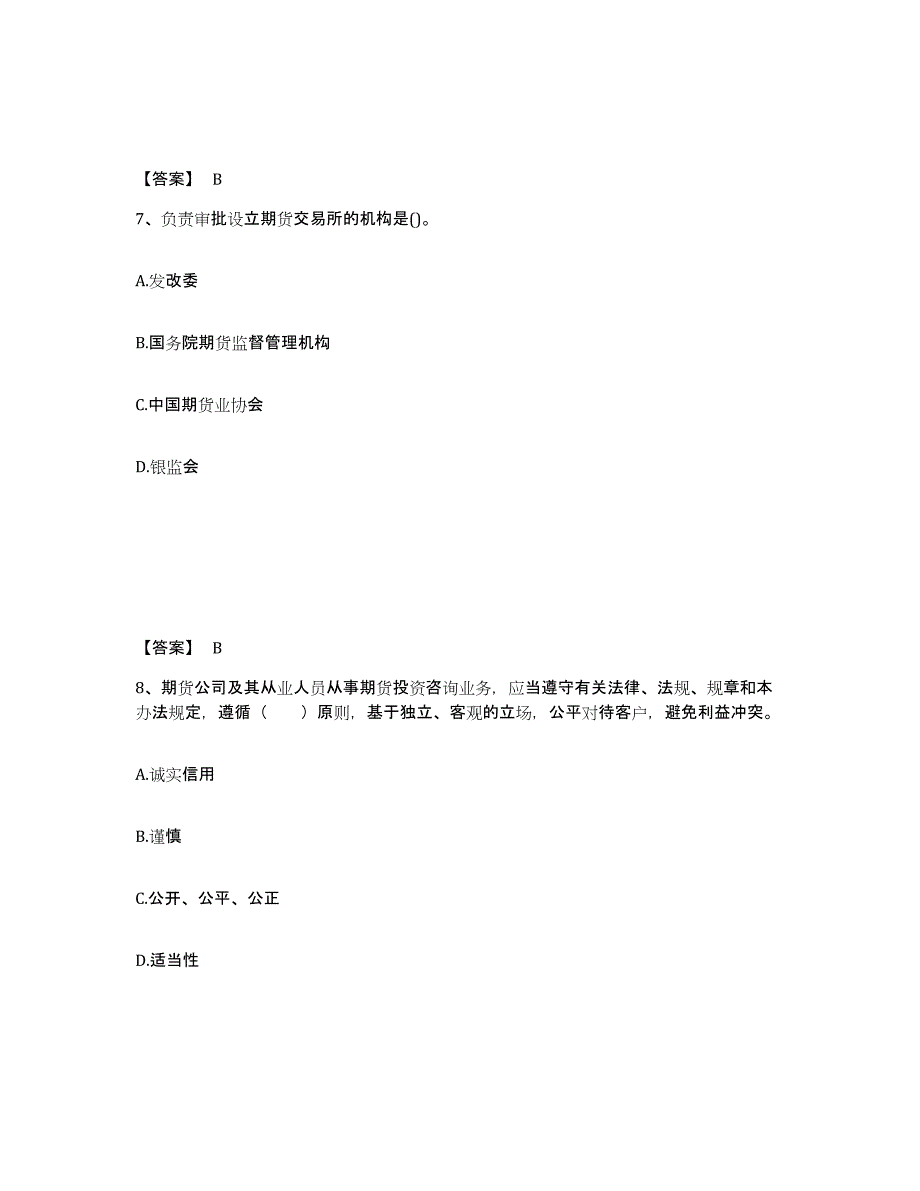 【答案】 B

7、负责审批设立期货交易所的机构是()。

A.发改委

B.国务院期货监督管理机构

C.中国期货业协会

D.银监会

【答案】 B

8、期货公司及其从业人员从事期货投资咨询业务，应当遵守有关法律、法规、规章和本办法规定，遵循（　　）原则，基于独立、客观的立场，公平对待客户，避免利益冲突。

A.诚实信用

B.谨慎

C.公开、公平、公正

D.适当性